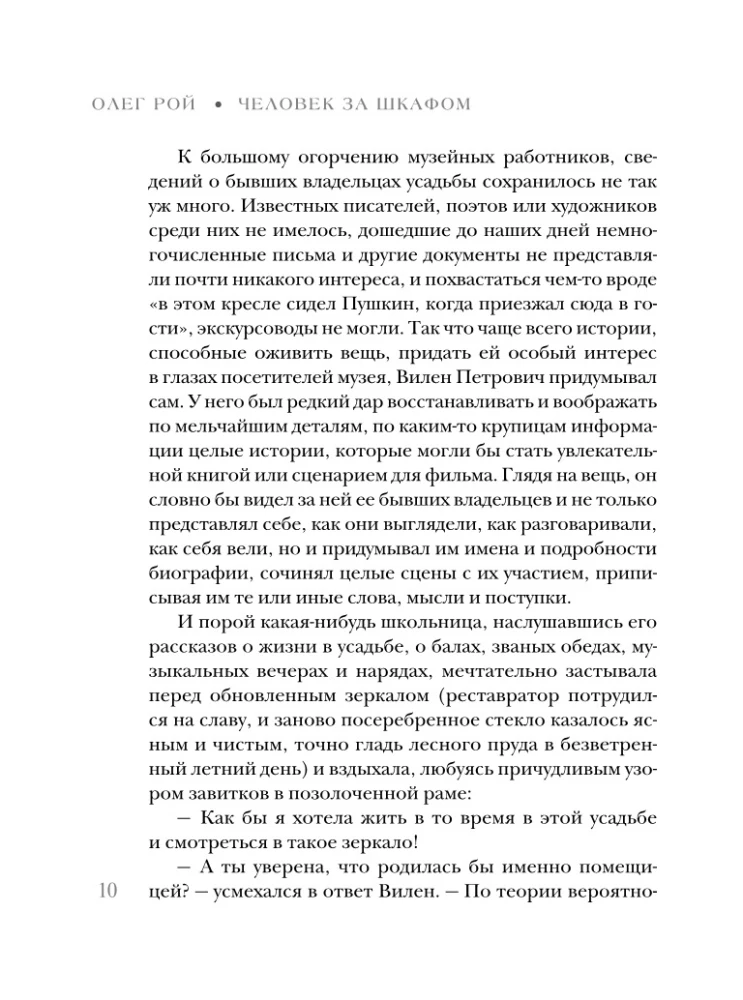 ОЛЕГ РОЙ • ЧЕЛОВЕК ЗА ШКАФОМ

К большому огорчению музейных работников, сведений о бывших владельцах усадьбы сохранилось не так уж много. Известных писателей, поэтов или художников среди них не имелось, дошедшие до наших дней немногочисленные письма и другие документы не представляли почти никакого интереса, и похвастаться чем-то вроде «в этом кресле сидел Пушкин, когда приезжал сюда в гости», экскурсоводы не могли. Так что чаще всего истории, способные оживить вещь, придать ей особый интерес в глазах посетителей музея, Вилен Петрович придумывал сам. У него был редкий дар восстанавливать и воображать по мельчайшим деталям, по каким-то крупицам информации целые истории, которые могли бы стать увлекательной книгой или сценарием для фильма. Глядя на вещь, он словно бы видел за ней ее бывших владельцев и не только представлял себе, как они выглядели, как разговаривали, как себя вели, но и придумывал им имена и подробности биографии, сочинял целые сцены с их участием, приписывая им те или иные слова, мысли и поступки.

И порой какая-нибудь школьница, наслушавшись его рассказов о жизни в усадьбе, о балах, званых обедах, музыкальных вечерах и нарядах, мечтательно застывала перед обновленным зеркалом (реставратор потрудился на славу, и заново посеребренное стекло казалось ясным и чистым, точно гладь лесного пруда в безветренный летний день) и вздыхала, любуясь причудливым узором завитков в позолоченной раме:

— Как бы я хотела жить в то время в этой усадьбе и смотреться в такое зеркало!

— А ты уверена, что родилась бы именно помещицей? — усмехался в ответ Вилен. — По теории вероятно-

10